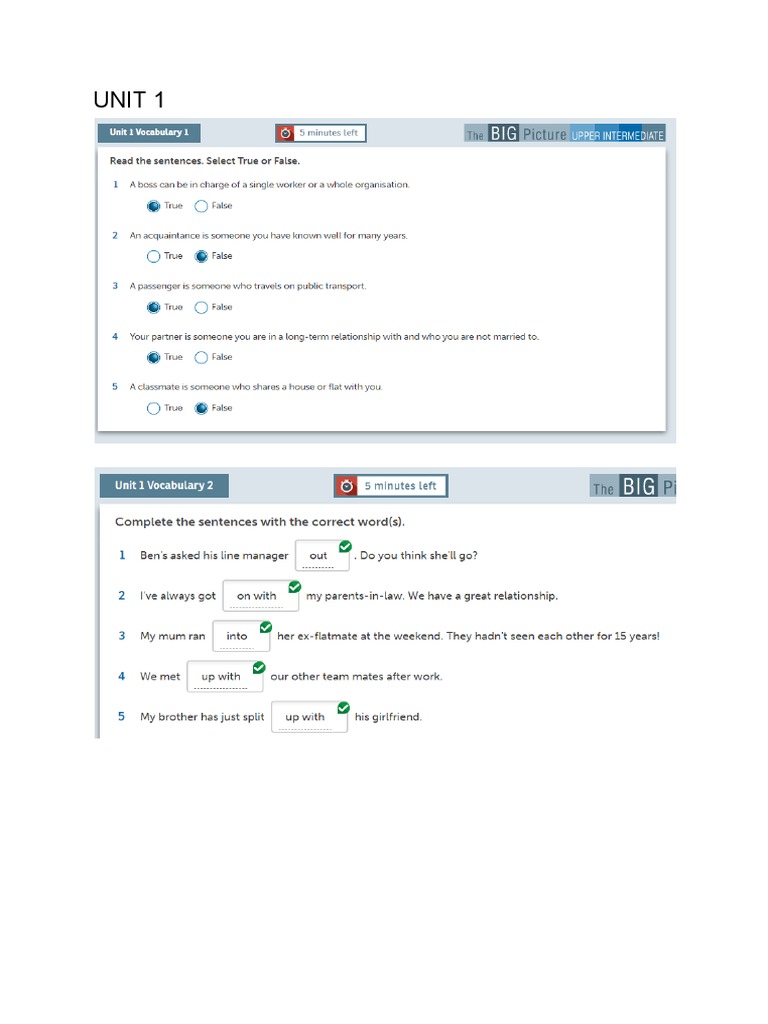 UNIT 1

Unit 1 Vocabulary 1

5 minutes left

The BIG Picture UPPER INTERMEDIATE

Read the sentences. Select True or False.

1 A boss can be in charge of a single worker or a whole organisation.
True False

2 An acquaintance is someone you have known well for many years.
True False

3 A passenger is someone who travels on public transport.
True False

4 Your partner is someone you are in a long-term relationship with and who you are not married to.
True False

5 A classmate is someone who shares a house or flat with you.
True False

Unit 1 Vocabulary 2

5 minutes left

The BIG Pi

Complete the sentences with the correct word(s).

1 Ben's asked his line manager out . Do you think she'll go?

2 I've always got on with my parents-in-law. We have a great relationship.

3 My mum ran into her ex-flatmate at the weekend. They hadn't seen each other for 15 years!

4 We met up with our other team mates after work.

5 My brother has just split up with his girlfriend.